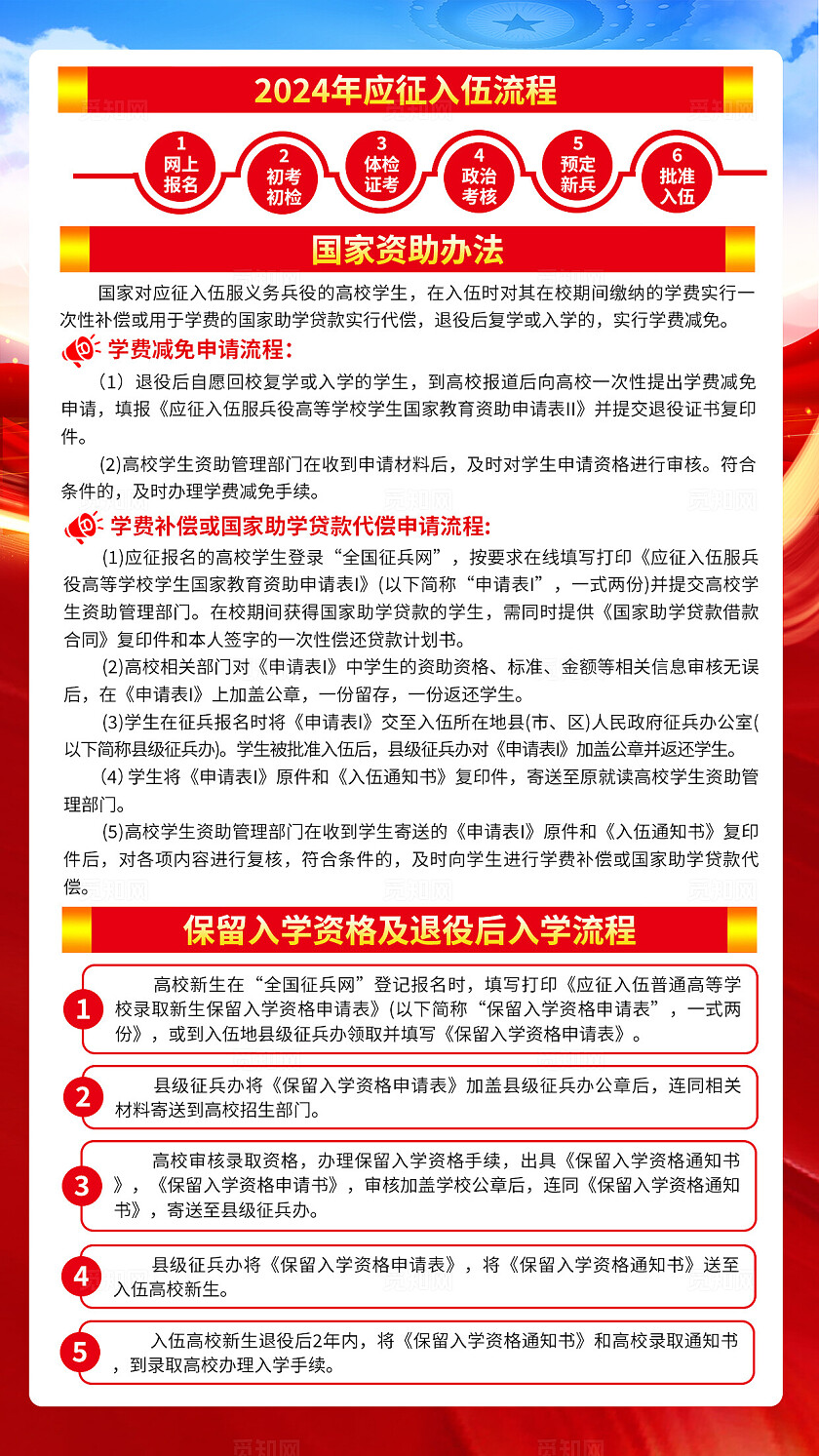 2024年应征入伍流程

1 网上报名

2 初考初检

3 体检证考

4 政治考核

5 预定新兵

6 批准入伍

国家资助办法

国家对应征入伍服义务兵役的高校学生，在入伍时对其在校期间缴纳的学费实行一次性补偿或用于学费的国家助学贷款实行代偿，退役后复学或入学的，实行学费减免。

学费减免申请流程：

（1）退役后自愿回校复学或入学的学生，到高校报道后向高校一次性提出学费减免申请，填报《应征入伍服兵役高等学校学生国家教育资助申请表II》并提交退役证书复印件。

(2)高校学生资助管理部门在收到申请材料后，及时对学生申请资格进行审核。符合条件的，及时办理学费减免手续。

学费补偿或国家助学贷款代偿申请流程:

(1)应征报名的高校学生登录“全国征兵网”，按要求在线填写打印《应征入伍服兵役高等学校学生国家教育资助申请表I》(以下简称“申请表I”，一式两份)并提交高校学生资助管理部门。在校期间获得国家助学贷款的学生，需同时提供《国家助学贷款借款合同》复印件和本人签字的一次性偿还贷款计划书。

(2)高校相关部门对《申请表I》中学生的资助资格、标准、金额等相关信息审核无误后，在《申请表I》上加盖公章，一份留存，一份返还学生。

(3)学生在征兵报名时将《申请表I》交至入伍所在地县(市、区)人民政府征兵办公室(以下简称县级征兵办)。学生被批准入伍后，县级征兵办对《申请表I》加盖公章并返还学生。

(4) 学生将《申请表I》原件和《入伍通知书》复印件，寄送至原就读高校学生资助管理部门。

(5)高校学生资助管理部门在收到学生寄送的《申请表I》原件和《入伍通知书》复印件后，对各项内容进行复核，符合条件的，及时向学生进行学费补偿或国家助学贷款代偿。

保留入学资格及退役后入学流程

1 高校新生在“全国征兵网”登记报名时，填写打印《应征入伍普通高等学校录取新生保留入学资格申请表》(以下简称“保留入学资格申请表”，一式两份》，或到入伍地县级征兵办领取并填写《保留入学资格申请表》。

2 县级征兵办将《保留入学资格申请表》加盖县级征兵办公章后，连同相关材料寄送到高校招生部门。

3 高校审核录取资格，办理保留入学资格手续，出具《保留入学资格通知书》，《保留入学资格申请书》，审核加盖学校公章后，连同《保留入学资格通知书》，寄送至县级征兵办。

4 县级征兵办将《保留入学资格申请表》，将《保留入学资格通知书》送至入伍高校新生。

5 入伍高校新生退役后2年内，将《保留入学资格通知书》和高校录取通知书，到录取高校办理入学手续。